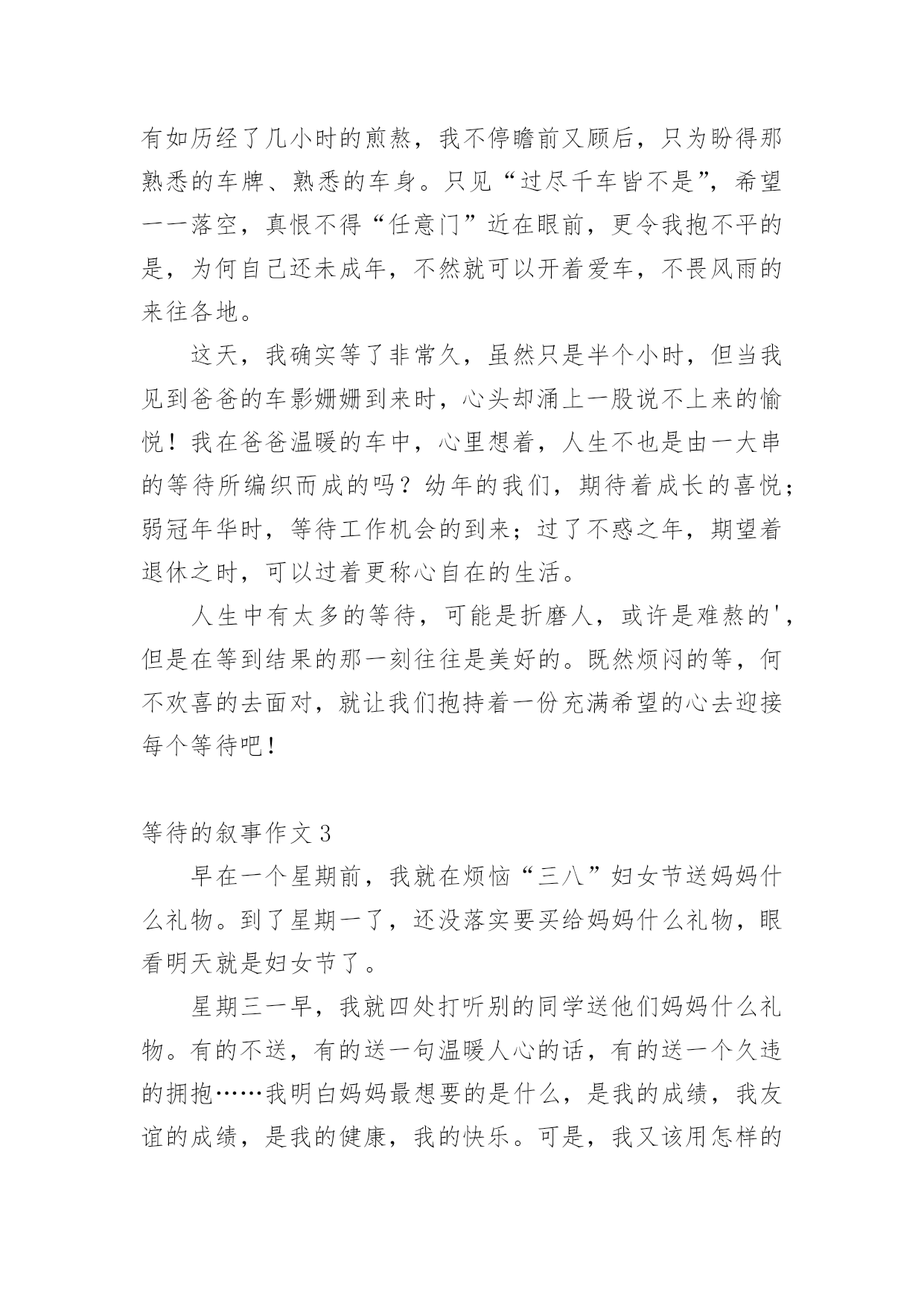 有如历经了几小时的煎熬，我不停瞻前又顾后，只为盼得那熟悉的车牌、熟悉的车身。只见“过尽千车皆不是”，希望一一落空，真恨不得“任意门”近在眼前，更令我抱不平的是，为何自己还未成年，不然就可以开着爱车，不畏风雨的来往各地。

这天，我确实等了非常久，虽然只是半个小时，但当我见到爸爸的车影姗姗到来时，心头却涌上一股说不上来的愉悦！我在爸爸温暖的车中，心里想着，人生不也是由一大串的等待所编织而成的吗？幼年的我们，期待着成长的喜悦；弱冠年华时，等待工作机会的到来；过了不惑之年，期望着退休之时，可以过着更称心自在的生活。

人生中有太多的等待，可能是折磨人，或许是难熬的'，但是在等到结果的那一刻往往是美好的。既然烦闷的等，何不欢喜的去面对，就让我们抱持着一份充满希望的心去迎接每个等待吧！

等待的叙事作文3

早在一个星期前，我就在烦恼“三八”妇女节送妈妈什么礼物。到了星期一了，还没落实要买给妈妈什么礼物，眼看明天就是妇女节了。

星期三一早，我就四处打听别的同学送他们妈妈什么礼物。有的不送，有的送一句温暖人心的话，有的送一个久违的拥抱……我明白妈妈最想要的是什么，是我的成绩，我友谊的成绩，是我的健康，我的快乐。可是，我又该用怎样的